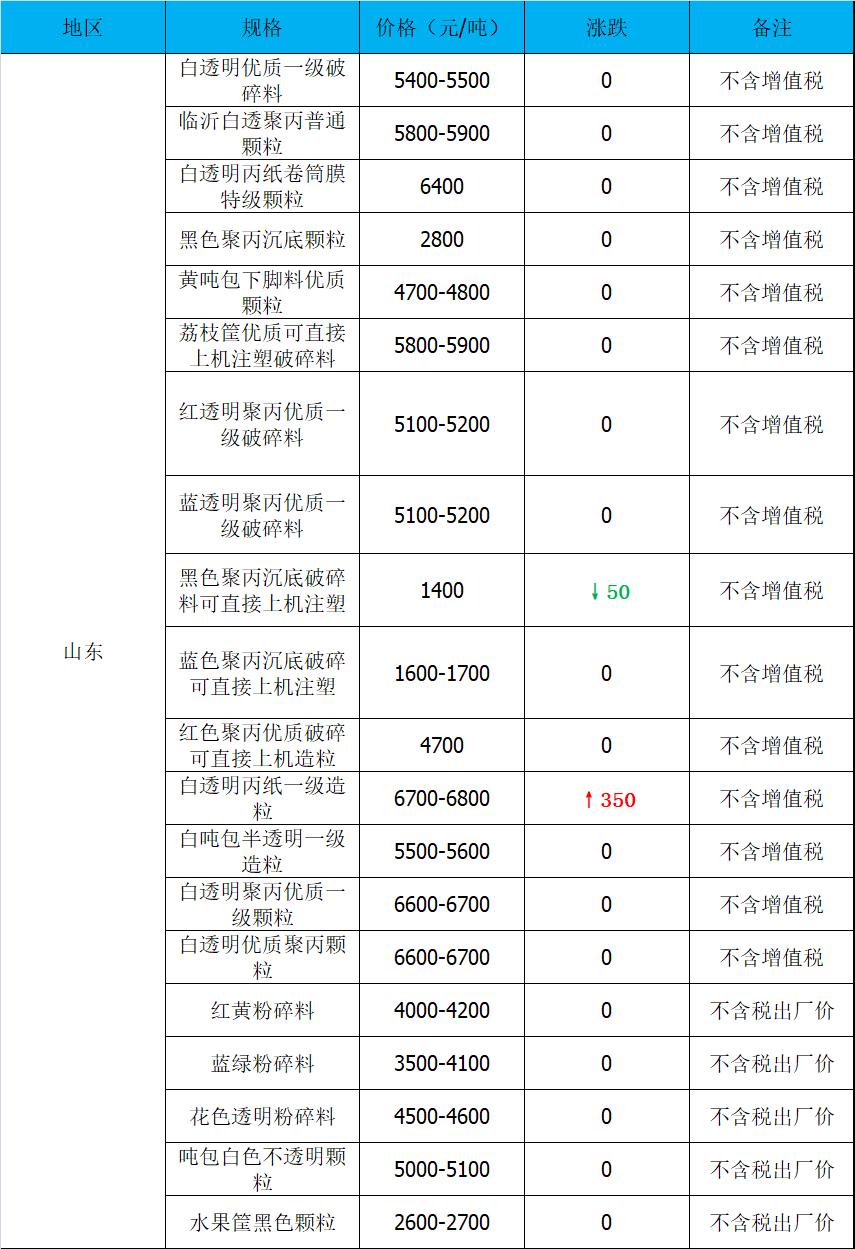 | 地区 | 规格 | 价格（元/吨） | 涨跌 | 备注 |
|---|---|---|---|---|
| 山东 | 白透明优质一级破碎料 | 5400-5500 | 0 | 不含增值税 |
|  | 临沂白透聚丙普通颗粒 | 5800-5900 | 0 | 不含增值税 |
|  | 白透明丙纸卷筒膜特级颗粒 | 6400 | 0 | 不含增值税 |
|  | 黑色聚丙沉底颗粒 | 2800 | 0 | 不含增值税 |
|  | 黄吨包下脚料优质颗粒 | 4700-4800 | 0 | 不含增值税 |
|  | 荔枝筐优质可直接上机注塑破碎料 | 5800-5900 | 0 | 不含增值税 |
|  | 红透明聚丙优质一级破碎料 | 5100-5200 | 0 | 不含增值税 |
|  | 蓝透明聚丙优质一级破碎料 | 5100-5200 | 0 | 不含增值税 |
|  | 黑色聚丙沉底破碎料可直接上机注塑 | 1400 | ↓50 | 不含增值税 |
|  | 蓝色聚丙沉底破碎可直接上机注塑 | 1600-1700 | 0 | 不含增值税 |
|  | 红色聚丙优质破碎可直接上机造粒 | 4700 | 0 | 不含增值税 |
|  | 白透明丙纸一级造粒 | 6700-6800 | ↑350 | 不含增值税 |
|  | 白吨包半透明一级造粒 | 5500-5600 | 0 | 不含增值税 |
|  | 白透明聚丙优质一级颗粒 | 6600-6700 | 0 | 不含增值税 |
|  | 白透明优质聚丙颗粒 | 6600-6700 | 0 | 不含增值税 |
|  | 红黄粉碎料 | 4000-4200 | 0 | 不含税出厂价 |
|  | 蓝绿粉碎料 | 3500-4100 | 0 | 不含税出厂价 |
|  | 花色透明粉碎料 | 4500-4600 | 0 | 不含税出厂价 |
|  | 吨包白色不透明颗粒 | 5000-5100 | 0 | 不含税出厂价 |
|  | 水果筐黑色颗粒 | 2600-2700 | 0 | 不含税出厂价 |